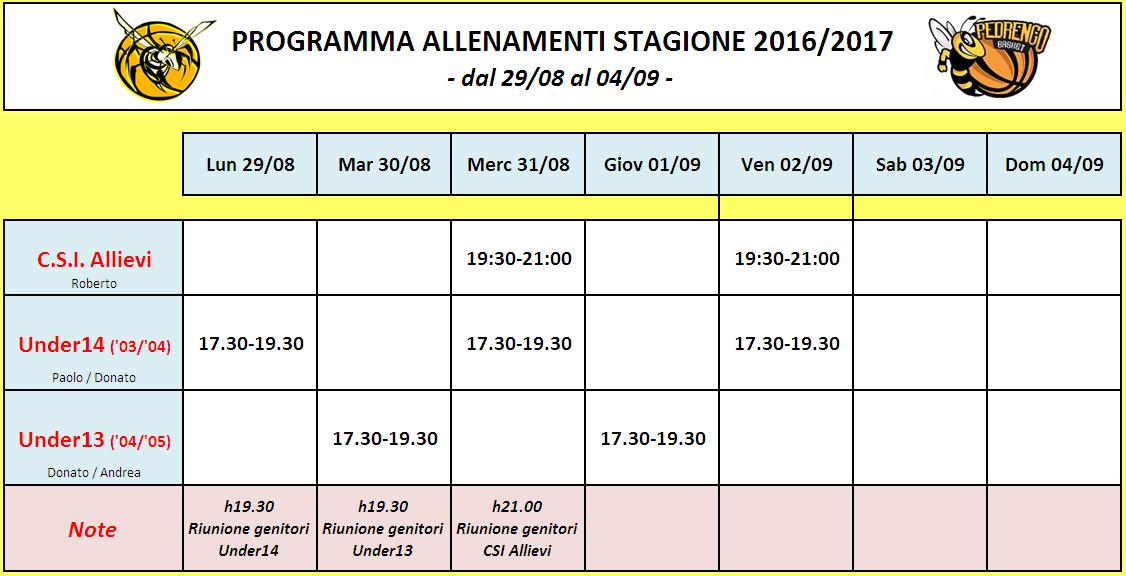 PROGRAMMA ALLENAMENTI STAGIONE 2016/2017
- dal 29/08 al 04/09 -

PEDRENGO BASKET

| | Lun 29/08 | Mar 30/08 | Merc 31/08 | Giov 01/09 | Ven 02/09 | Sab 03/09 | Dom 04/09 |
|---|---|---|---|---|---|---|---|
| C.S.I. Allievi Roberto | | | 19:30-21:00 | | 19:30-21:00 | | |
| Under14 ('03/'04) Paolo / Donato | 17.30-19.30 | | 17.30-19.30 | | 17.30-19.30 | | |
| Under13 ('04/'05) Donato / Andrea | | 17.30-19.30 | | 17.30-19.30 | | | |
| Note | h19.30 Riunione genitori Under14 | h19.30 Riunione genitori Under13 | h21.00 Riunione genitori CSI Allievi | | | | |